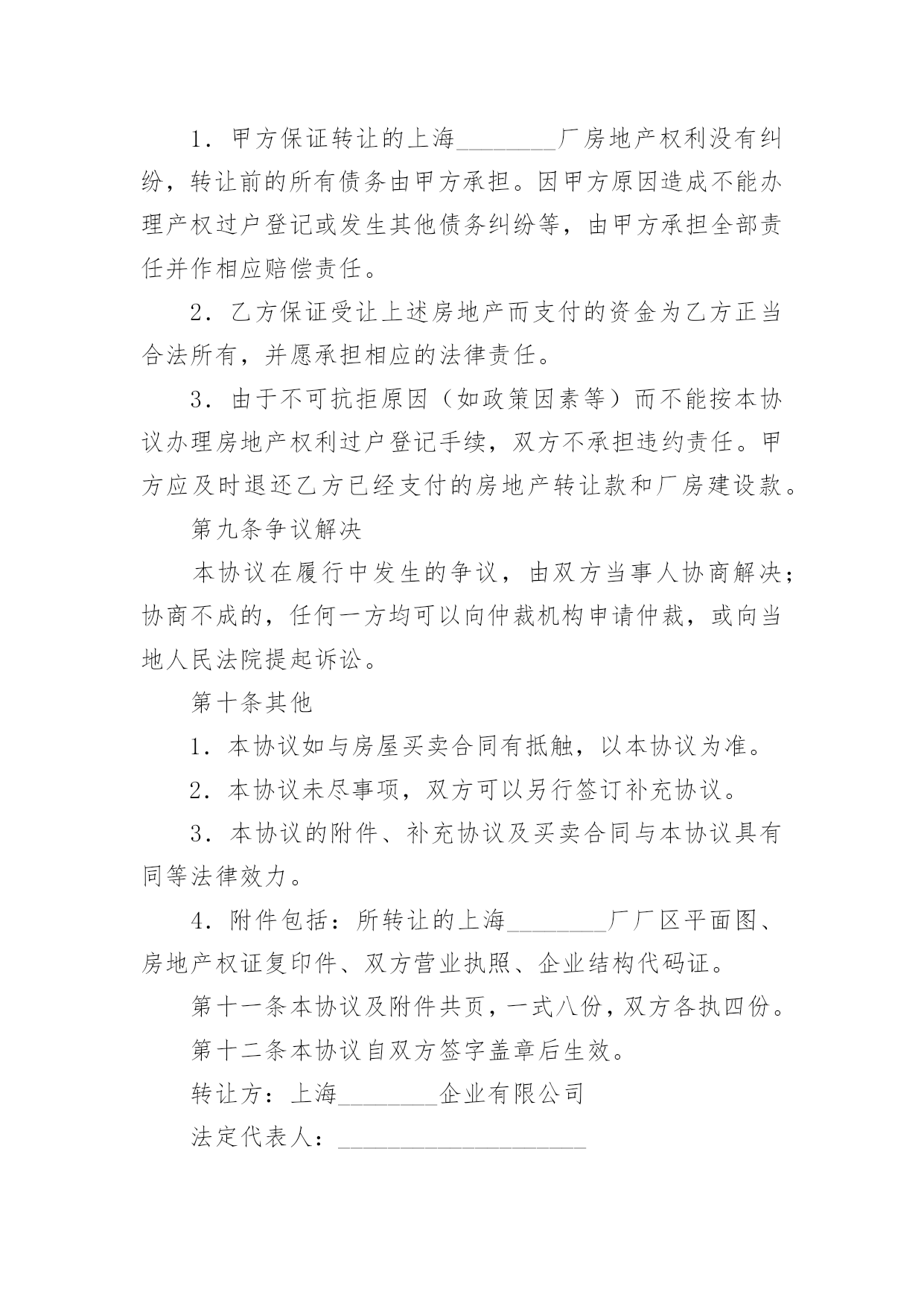 1．甲方保证转让的上海________厂房地产权利没有纠纷，转让前的所有债务由甲方承担。因甲方原因造成不能办理产权过户登记或发生其他债务纠纷等，由甲方承担全部责任并作相应赔偿责任。

2．乙方保证受让上述房地产而支付的资金为乙方正当合法所有，并愿承担相应的法律责任。

3．由于不可抗拒原因（如政策因素等）而不能按本协议办理房地产权利过户登记手续，双方不承担违约责任。甲方应及时退还乙方已经支付的房地产转让款和厂房建设款。

第九条争议解决

本协议在履行中发生的争议，由双方当事人协商解决；协商不成的，任何一方均可以向仲裁机构申请仲裁，或向当地人民法院提起诉讼。

第十条其他

1．本协议如与房屋买卖合同有抵触，以本协议为准。

2．本协议未尽事项，双方可以另行签订补充协议。

3．本协议的附件、补充协议及买卖合同与本协议具有同等法律效力。

4．附件包括：所转让的上海________厂厂区平面图、房地产权证复印件、双方营业执照、企业结构代码证。

第十一条本协议及附件共页，一式八份，双方各执四份。

第十二条本协议自双方签字盖章后生效。

转让方：上海________企业有限公司

法定代表人：____________________